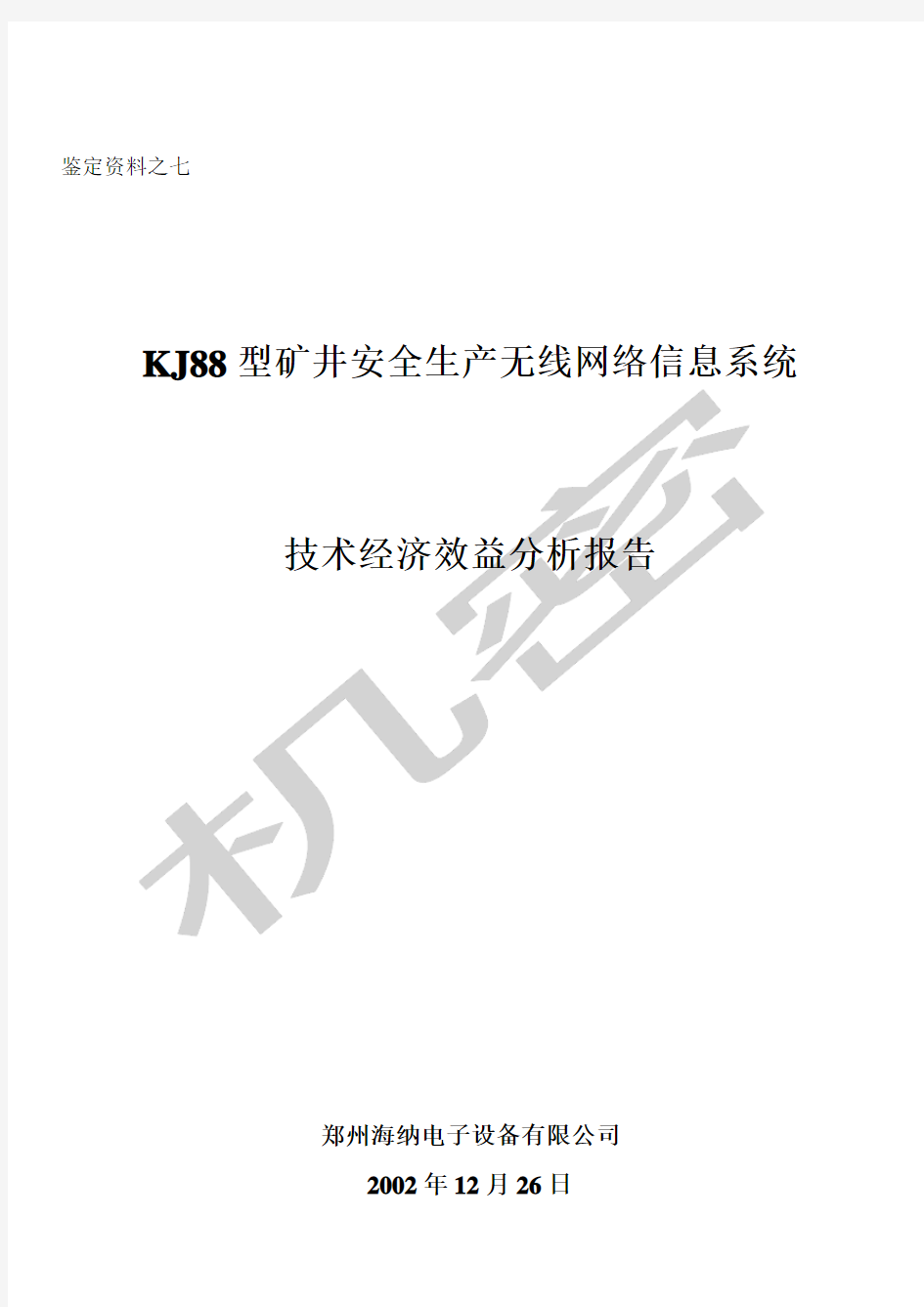 鉴定资料之七

KJ88 型矿井安全生产无线网络信息系统

技术经济效益分析报告

机密

郑州海纳电子设备有限公司

2002 年 12 月 26 日